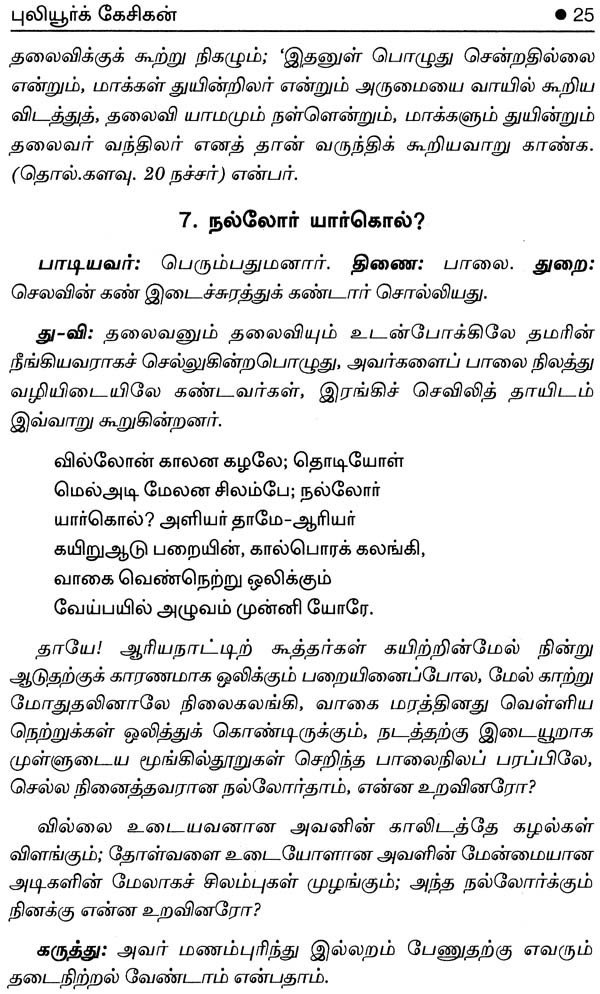 புலியூர்க் கேசிகன் ● 25

தலைவிக்குக் கூற்று நிகழும்; 'இதனுள் பொழுது சென்றதில்லை என்றும், மாக்கள் துயின்றிலர் என்றும் அருமையை வாயில் கூறிய விடத்துத், தலைவி யாமமும் நள்ளென்றும், மாக்களும் துயின்றும் தலைவர் வந்திலர் எனத் தான் வருந்திக் கூறியவாறு காண்க. (தொல்.களவு. 20 நச்சர்) என்பர்.

7. நல்லோர் யார்கொல்?

பாடியவர்: பெரும்பதுமனார். திணை: பாலை. துறை: செலவின் கண் இடைச்சுரத்துக் கண்டார் சொல்லியது.

து-வி: தலைவனும் தலைவியும் உடன்போக்கிலே தமரின் நீங்கியவராகச் செல்லுகின்றபொழுது, அவர்களைப் பாலை நிலத்து வழியிடையிலே கண்டவர்கள், இரங்கிச் செவிலித் தாயிடம் இவ்வாறு கூறுகின்றனர்.

வில்லோன் காலன கழலே; தொடியோள்
மெல்அடி மேலன சிலம்பே; நல்லோர்
யார்கொல்? அளியர் தாமே-ஆரியர்
கயிறுஆடு பறையின், கால்பொரக் கலங்கி,
வாகை வெண்நெற்று ஒலிக்கும்
வேய்பயில் அழுவம் முன்னி யோரே.

தாயே! ஆரியநாட்டிற் கூத்தர்கள் கயிற்றின்மேல் நின்று ஆடுதற்குக் காரணமாக ஒலிக்கும் பறையினைப்போல, மேல் காற்று மோதுதலினாலே நிலைகலங்கி, வாகை மரத்தினது வெள்ளிய நெற்றுக்கள் ஒலித்துக் கொண்டிருக்கும், நடத்தற்கு இடையூறாக முள்ளுடைய மூங்கில்தூறுகள் செறிந்த பாலைநிலப் பரப்பிலே, செல்ல நினைத்தவரான நல்லோர்தாம், என்ன உறவினரோ?

வில்லை உடையவனான அவனின் காலிடத்தே கழல்கள் விளங்கும்; தோள்வளை உடையோளான அவளின் மேன்மையான அடிகளின் மேலாகச் சிலம்புகள் முழங்கும்; அந்த நல்லோர்க்கும் நினக்கு என்ன உறவினரோ?

கருத்து: அவர் மணம்புரிந்து இல்லறம் பேணுதற்கு எவரும் தடைநிற்றல் வேண்டாம் என்பதாம்.